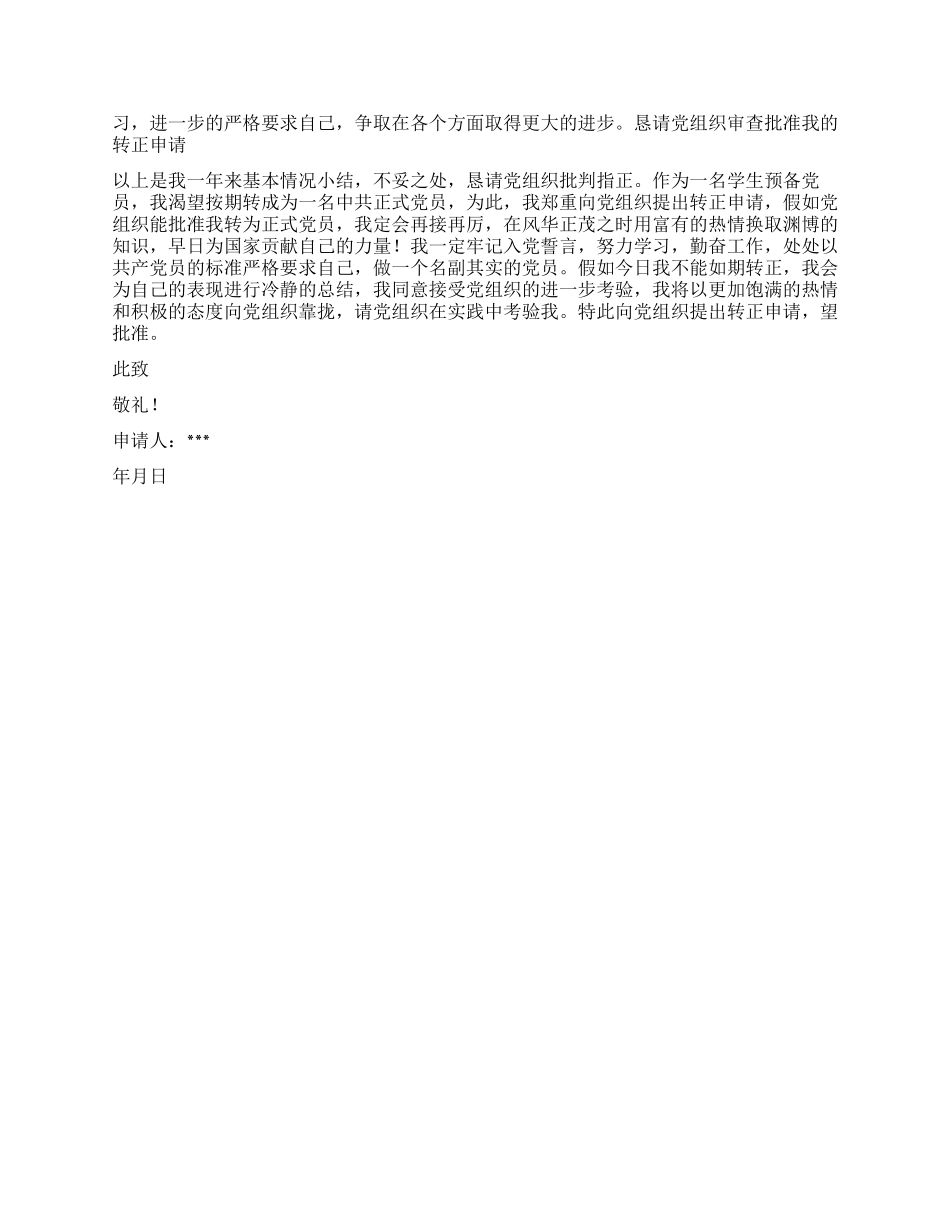 习，进一步的严格要求自己，争取在各个方面取得更大的进步。恳请党组织审查批准我的转正申请

以上是我一年来基本情况小结，不妥之处，恳请党组织批判指正。作为一名学生预备党员，我渴望按期转成为一名中共正式党员，为此，我郑重向党组织提出转正申请，假如党组织能批准我转为正式党员，我定会再接再厉，在风华正茂之时用富有的热情换取渊博的知识，早日为国家贡献自己的力量！我一定牢记入党誓言，努力学习，勤奋工作，处处以共产党员的标准严格要求自己，做一个名副其实的党员。假如今日我不能如期转正，我会为自己的表现进行冷静的总结，我同意接受党组织的进一步考验，我将以更加饱满的热情和积极的态度向党组织靠拢，请党组织在实践中考验我。特此向党组织提出转正申请，望批准。

此致

敬礼！

申请人：***

年月日